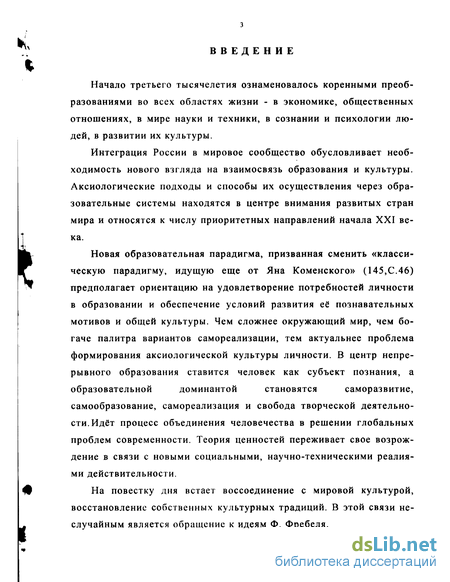 3

ВВЕДЕНИЕ

Начало третьего тысячелетия ознаменовалось коренными преобразованиями во всех областях жизни - в экономике, общественных отношениях, в мире науки и техники, в сознании и психологии людей, в развитии их культуры.

Интеграция России в мировое сообщество обусловливает необходимость нового взгляда на взаимосвязь образования и культуры. Аксиологические подходы и способы их осуществления через образовательные системы находятся в центре внимания развитых стран мира и относятся к числу приоритетных направлений начала XXI века.

Новая образовательная парадигма, призванная сменить «классическую парадигму, идущую еще от Яна Коменского» (145,С.46) предполагает ориентацию на удовлетворение потребностей личности в образовании и обеспечение условий развития её познавательных мотивов и общей культуры. Чем сложнее окружающий мир, чем богаче палитра вариантов самореализации, тем актуальнее проблема формирования аксиологической культуры личности. В центр непрерывного образования ставится человек как субъект познания, а образовательной доминантой становятся саморазвитие, самообразование, самореализация и свобода творческой деятельности. Идёт процесс объединения человечества в решении глобальных проблем современности. Теория ценностей переживает свое возрождение в связи с новыми социальными, научно-техническими реалиями действительности.

На повестку дня встает воссоединение с мировой культурой, восстановление собственных культурных традиций. В этой связи неслучайным является обращение к идеям Ф. Фребеля.

dsLib.net
библиотека диссертаций